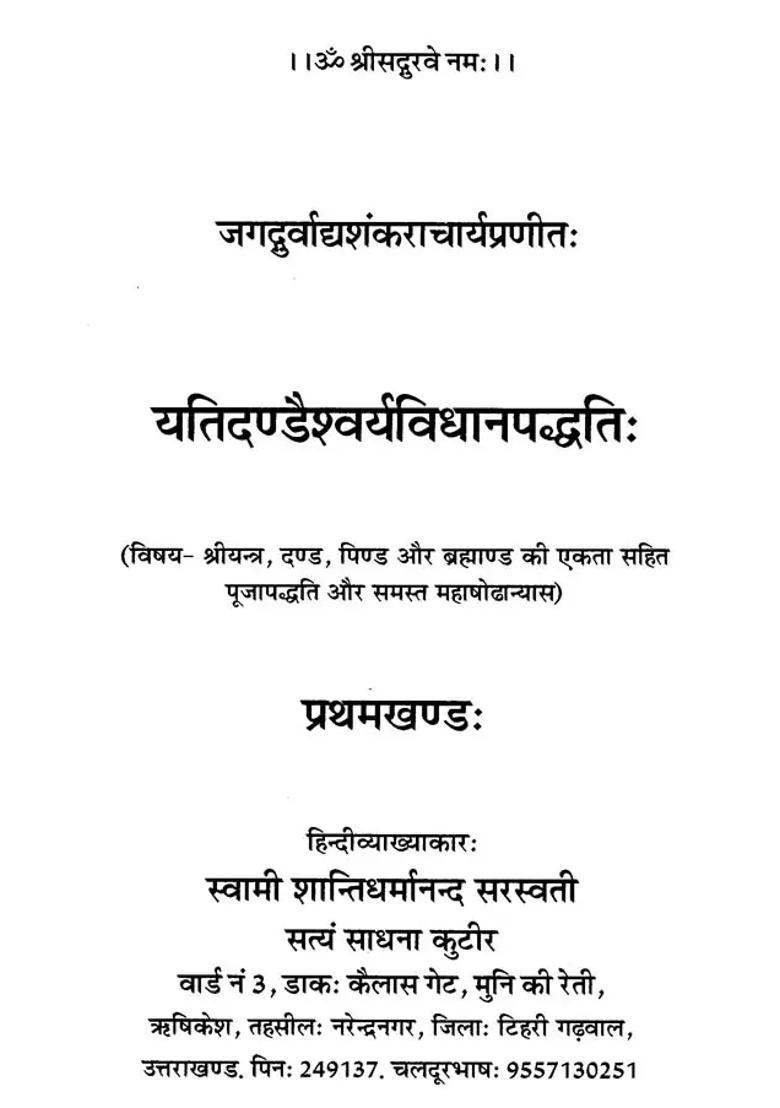 ।।ॐ श्रीसद्गुरवे नमः।।

जगद्गुर्वाद्यशंकराचार्यप्रणीतः

यतिदण्डैश्वर्यविधानपद्धतिः

(विषय- श्रीयन्त्र, दण्ड, पिण्ड और ब्रह्माण्ड की एकता सहित पूजापद्धति और समस्त महाषोढान्यास)

प्रथमखण्डः

हिन्दीव्याख्याकारः
स्वामी शान्तिधर्मानन्द सरस्वती
सत्यं साधना कुटीर
वार्ड नं 3, डाकः कैलास गेट, मुनि की रेती,
ऋषिकेश, तहसीलः नरेन्द्रनगर, जिलाः टिहरी गढ़वाल,
उत्तराखण्ड. पिनः 249137. चलदूरभाषः 9557130251